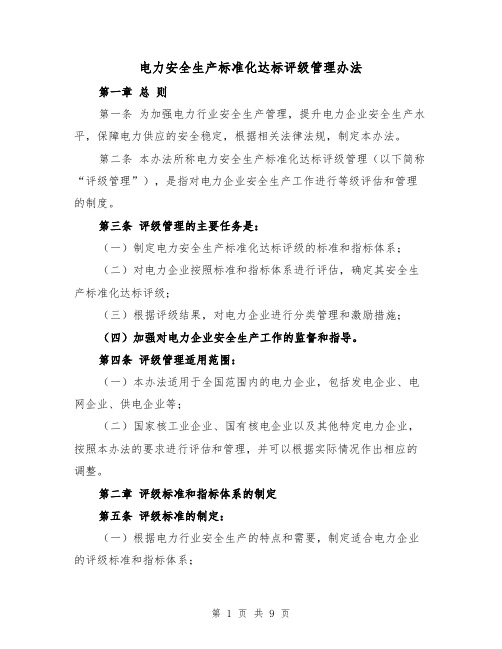 电力安全生产标准化达标评级管理办法

第一章 总 则

第一条 为加强电力行业安全生产管理，提升电力企业安全生产水平，保障电力供应的安全稳定，根据相关法律法规，制定本办法。

第二条 本办法所称电力安全生产标准化达标评级管理（以下简称“评级管理”），是指对电力企业安全生产工作进行等级评估和管理的制度。

第三条 评级管理的主要任务是：

（一）制定电力安全生产标准化达标评级的标准和指标体系；

（二）对电力企业按照标准和指标体系进行评估，确定其安全生产标准化达标评级；

（三）根据评级结果，对电力企业进行分类管理和激励措施；

（四）加强对电力企业安全生产工作的监督和指导。

第四条 评级管理适用范围：

（一）本办法适用于全国范围内的电力企业，包括发电企业、电网企业、供电企业等；

（二）国家核工业企业、国有核电企业以及其他特定电力企业，按照本办法的要求进行评估和管理，并可以根据实际情况作出相应的调整。

第二章 评级标准和指标体系的制定

第五条 评级标准的制定：

（一）根据电力行业安全生产的特点和需要，制定适合电力企业的评级标准和指标体系；

第 1 页 共 9 页